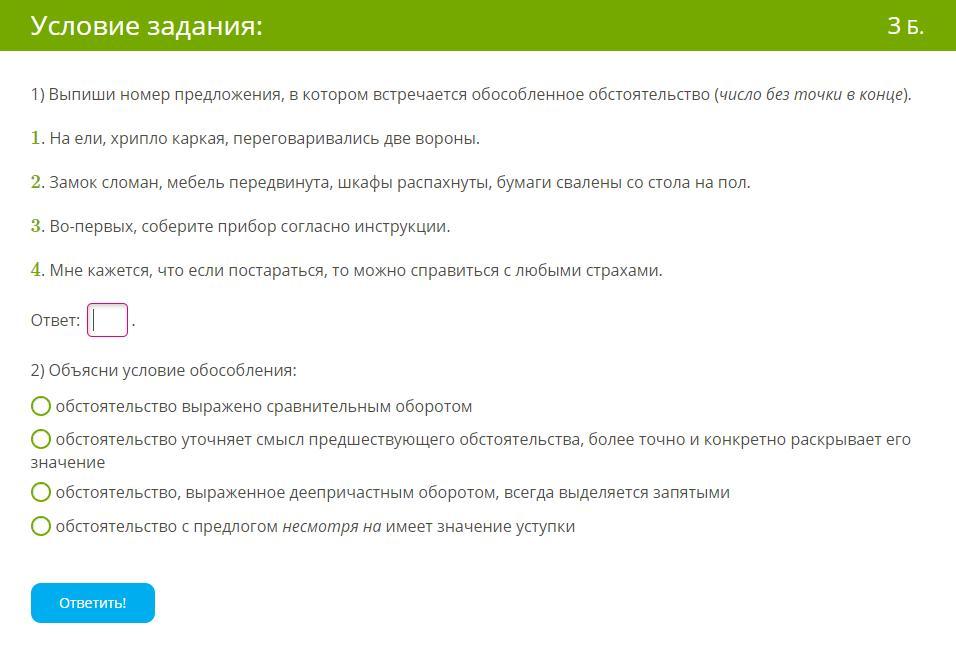 Условие задания:

3 Б.

1) Выпиши номер предложения, в котором встречается обособленное обстоятельство (число без точки в конце).

1. На ели, хрипло каркая, переговаривались две вороны.

2. Замок сломан, мебель передвинута, шкафы распахнуты, бумаги свалены со стола на пол.

3. Во-первых, соберите прибор согласно инструкции.

4. Мне кажется, что если постараться, то можно справиться с любыми страхами.

Ответ: .

2) Объясни условие обособления:

обстоятельство выражено сравнительным оборотом

обстоятельство уточняет смысл предшествующего обстоятельства, более точно и конкретно раскрывает его значение

обстоятельство, выраженное деепричастным оборотом, всегда выделяется запятыми

обстоятельство с предлогом несмотря на имеет значение уступки

Ответить!